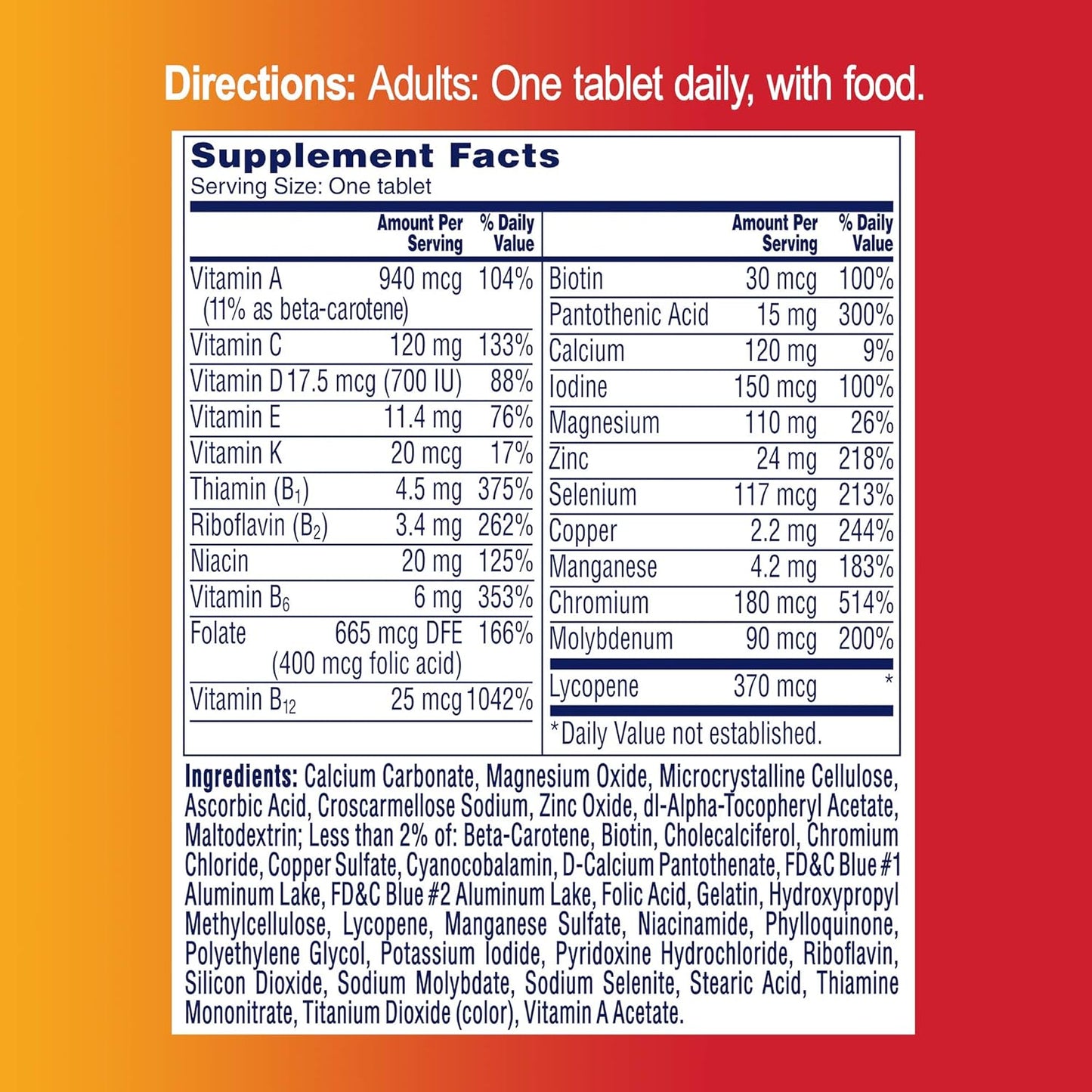 Directions: Adults: One tablet daily, with food.

Supplement Facts
Serving Size: One tablet

| | Amount Per Serving | % Daily Value |
|---|---|---|
| Vitamin A (11% as beta-carotene) | 940 mcg | 104% |
| Vitamin C | 120 mg | 133% |
| Vitamin D | 17.5 mcg (700 IU) | 88% |
| Vitamin E | 11.4 mg | 76% |
| Vitamin K | 20 mcg | 17% |
| Thiamin ($B_1$) | 4.5 mg | 375% |
| Riboflavin ($B_2$) | 3.4 mg | 262% |
| Niacin | 20 mg | 125% |
| Vitamin $B_6$ | 6 mg | 353% |
| Folate | 665 mcg DFE (400 mcg folic acid) | 166% |
| Vitamin $B_{12}$ | 25 mcg | 1042% |

| | Amount Per Serving | % Daily Value |
|---|---|---|
| Biotin | 30 mcg | 100% |
| Pantothenic Acid | 15 mg | 300% |
| Calcium | 120 mg | 9% |
| Iodine | 150 mcg | 100% |
| Magnesium | 110 mg | 26% |
| Zinc | 24 mg | 218% |
| Selenium | 117 mcg | 213% |
| Copper | 2.2 mg | 244% |
| Manganese | 4.2 mg | 183% |
| Chromium | 180 mcg | 514% |
| Molybdenum | 90 mcg | 200% |
| Lycopene | 370 mcg | * |

*Daily Value not established.

Ingredients: Calcium Carbonate, Magnesium Oxide, Microcrystalline Cellulose, Ascorbic Acid, Croscarmellose Sodium, Zinc Oxide, dl-Alpha-Tocopheryl Acetate, Maltodextrin; Less than 2% of: Beta-Carotene, Biotin, Cholecalciferol, Chromium Chloride, Copper Sulfate, Cyanocobalamin, D-Calcium Pantothenate, FD&C Blue #1 Aluminum Lake, FD&C Blue #2 Aluminum Lake, Folic Acid, Gelatin, Hydroxypropyl Methylcellulose, Lycopene, Manganese Sulfate, Niacinamide, Phylloquinone, Polyethylene Glycol, Potassium Iodide, Pyridoxine Hydrochloride, Riboflavin, Silicon Dioxide, Sodium Molybdate, Sodium Selenite, Stearic Acid, Thiamine Mononitrate, Titanium Dioxide (color), Vitamin A Acetate.